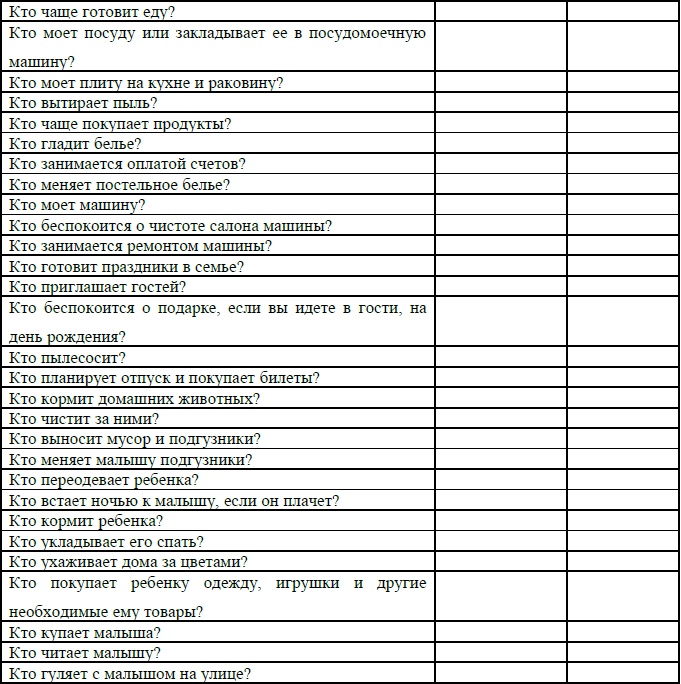 | | | |
|---|---|---|
| Кто чаще готовит еду? | | |
| Кто моет посуду или закладывает ее в посудомоечную машину? | | |
| Кто моет плиту на кухне и раковину? | | |
| Кто вытирает пыль? | | |
| Кто чаще покупает продукты? | | |
| Кто гладит белье? | | |
| Кто занимается оплатой счетов? | | |
| Кто меняет постельное белье? | | |
| Кто моет машину? | | |
| Кто беспокоится о чистоте салона машины? | | |
| Кто занимается ремонтом машины? | | |
| Кто готовит праздники в семье? | | |
| Кто приглашает гостей? | | |
| Кто беспокоится о подарке, если вы идете в гости, на день рождения? | | |
| Кто пылесосит? | | |
| Кто планирует отпуск и покупает билеты? | | |
| Кто кормит домашних животных? | | |
| Кто чистит за ними? | | |
| Кто выносит мусор и подгузники? | | |
| Кто меняет малышу подгузники? | | |
| Кто переодевает ребенка? | | |
| Кто встает ночью к малышу, если он плачет? | | |
| Кто кормит ребенка? | | |
| Кто укладывает его спать? | | |
| Кто ухаживает дома за цветами? | | |
| Кто покупает ребенку одежду, игрушки и другие необходимые ему товары? | | |
| Кто купает малыша? | | |
| Кто читает малышу? | | |
| Кто гуляет с малышом на улице? | | |